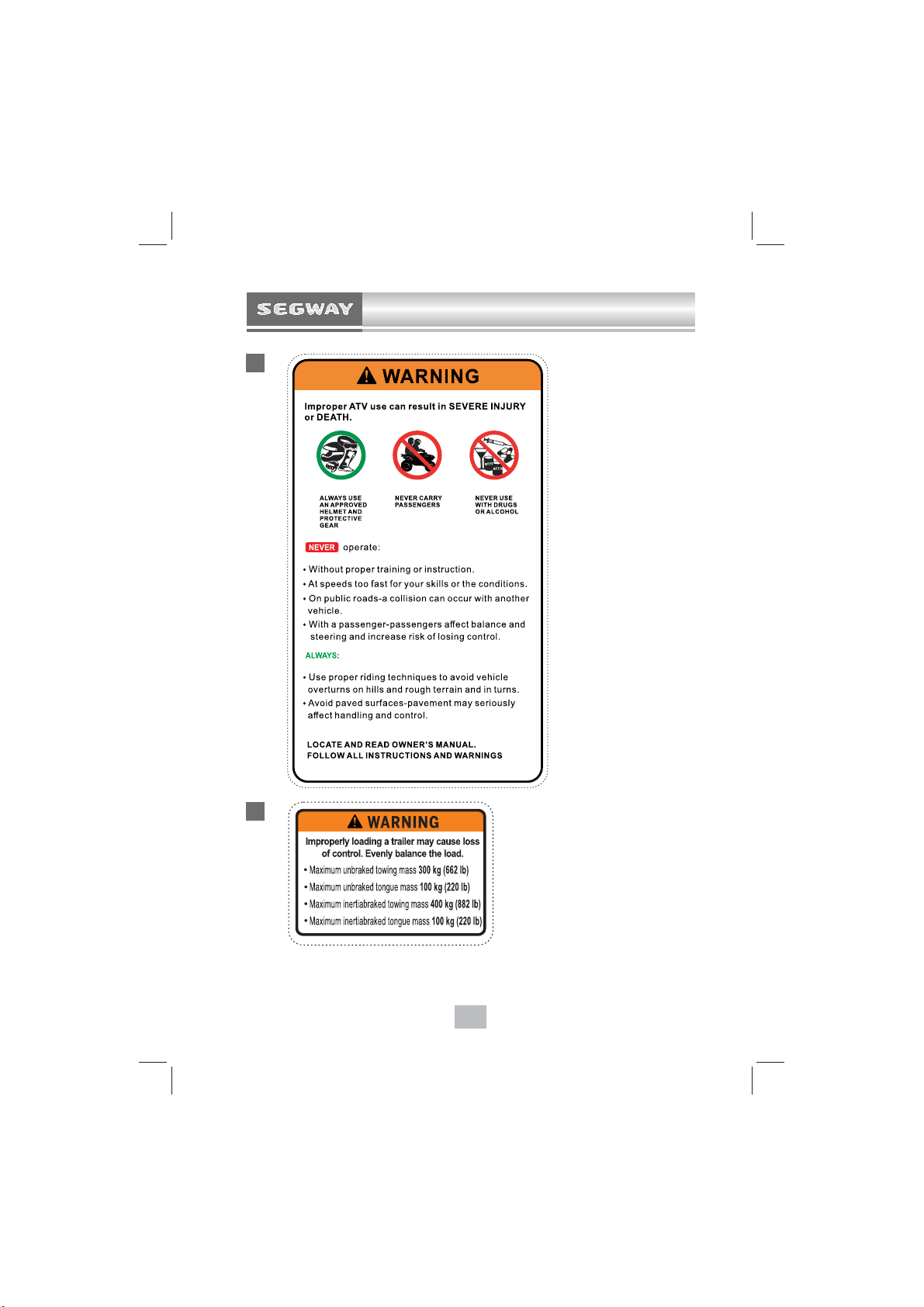 SEGWAY

WARNING

Improper ATV use can result in SEVERE INJURY or DEATH.

ALWAYS USE AN APPROVED HELMET AND PROTECTIVE GEAR

NEVER CARRY PASSENGERS

NEVER USE WITH DRUGS OR ALCOHOL

NEVER operate:

• Without proper training or instruction.
• At speeds too fast for your skills or the conditions.
• On public roads-a collision can occur with another vehicle.
• With a passenger-passengers affect balance and steering and increase risk of losing control.

ALWAYS:

• Use proper riding techniques to avoid vehicle overturns on hills and rough terrain and in turns.
• Avoid paved surfaces-pavement may seriously affect handling and control.

LOCATE AND READ OWNER'S MANUAL.
FOLLOW ALL INSTRUCTIONS AND WARNINGS

WARNING

Improperly loading a trailer may cause loss of control. Evenly balance the load.
• Maximum unbraked towing mass 300 kg (662 lb)
• Maximum unbraked tongue mass 100 kg (220 lb)
• Maximum inertiabraked towing mass 400 kg (882 lb)
• Maximum inertiabraked tongue mass 100 kg (220 lb)